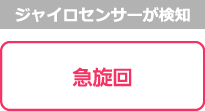 ジャイロセンサーが検知

急旋回